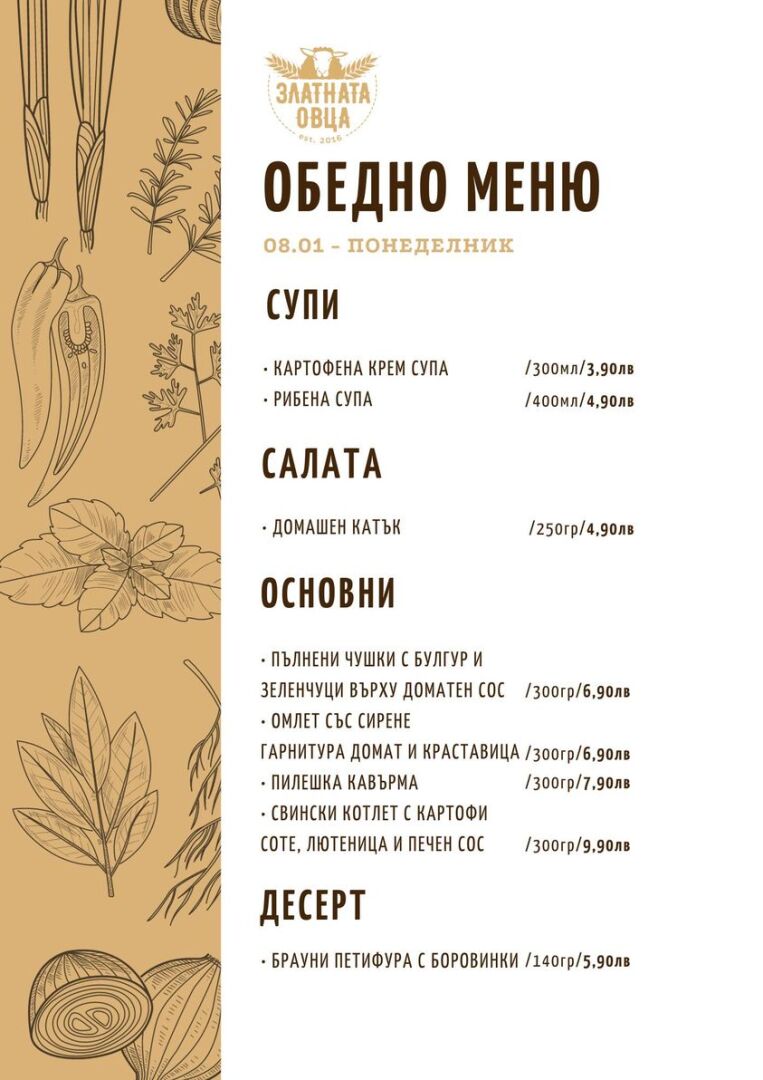 ЗЛАТНАТА ОВЦА
est. 2016

ОБЕДНО МЕНЮ

08.01 - ПОНЕДЕЛНИК

СУПИ

• КАРТОФЕНА КРЕМ СУПА /300мл/3,90лв
• РИБЕНА СУПА /400мл/4,90лв

САЛАТА

• ДОМАШЕН КАТЪК /250гр/4,90лв

ОСНОВНИ

• ПЪЛНЕНИ ЧУШКИ С БУЛГУР И ЗЕЛЕНЧУЦИ ВЪРХУ ДОМАТЕН СОС /300гр/6,90лв
• ОМЛЕТ СЪС СИРЕНЕ ГАРНИТУРА ДОМАТ И КРАСТАВИЦА /300гр/6,90лв
• ПИЛЕШКА КАВЪРМА /300гр/7,90лв
• СВИНСКИ КОТЛЕТ С КАРТОФИ СОТЕ, ЛЮТЕНИЦА И ПЕЧЕН СОС /300гр/9,90лв

ДЕСЕРТ

• БРАУНИ ПЕТИФУРА С БОРОВИНКИ /140гр/5,90лв